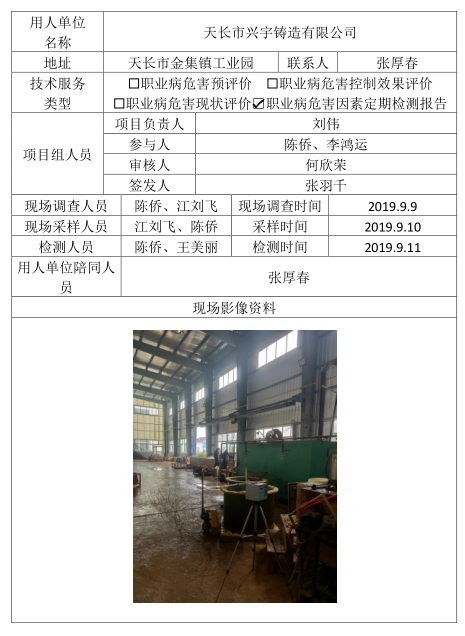 | 用人单位名称 | 天长市兴宇铸造有限公司 | | |
|---|---|---|---|
| 地址 | 天长市金集镇工业园 | 联系人 | 张厚春 |
| 技术服务类型 | ☐职业病危害预评价 ☐职业病危害控制效果评价 ☐职业病危害现状评价 ☑职业病危害因素定期检测报告 | | |
| 项目组人员 | 项目负责人 | 刘伟 | |
| | 参与人 | 陈侨、李鸿运 | |
| | 审核人 | 何欣荣 | |
| | 签发人 | 张羽千 | |
| 现场调查人员 | 陈侨、江刘飞 | 现场调查时间 | 2019.9.9 |
| 现场采样人员 | 江刘飞、陈侨 | 采样时间 | 2019.9.10 |
| 检测人员 | 陈侨、王美丽 | 检测时间 | 2019.9.11 |
| 用人单位陪同人员 | 张厚春 | | |
| 现场影像资料 | | | |